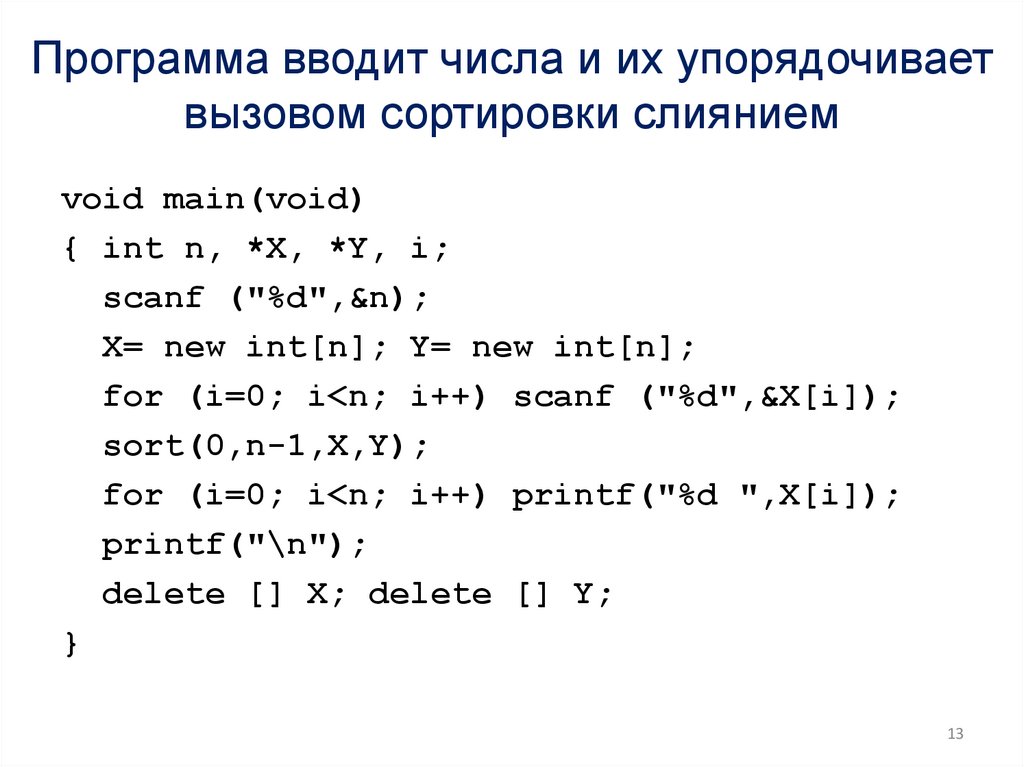 Программа вводит числа и их упорядочивает вызовом сортировки слиянием

void main(void)
{ int n, *X, *Y, i;
  scanf ("%d",&n);
  X= new int[n]; Y= new int[n];
  for (i=0; i<n; i++) scanf ("%d",&X[i]);
  sort(0,n-1,X,Y);
  for (i=0; i<n; i++) printf("%d ",X[i]);
  printf("\n");
  delete [] X; delete [] Y;
}

13